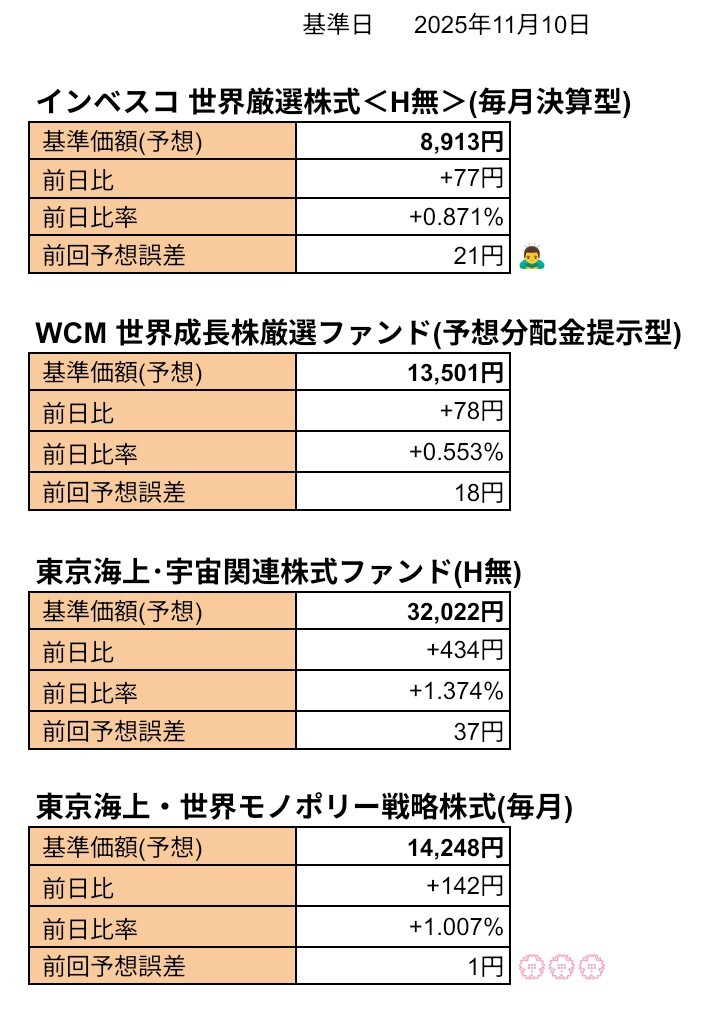 基準日　2025年11月10日

インベスコ 世界厳選株式＜H無＞(毎月決算型)

| 基準価額(予想) | 8,913円 |
|---|---|
| 前日比 | +77円 |
| 前日比率 | +0.871% |
| 前回予想誤差 | 21円 |

WCM 世界成長株厳選ファンド(予想分配金提示型)

| 基準価額(予想) | 13,501円 |
|---|---|
| 前日比 | +78円 |
| 前日比率 | +0.553% |
| 前回予想誤差 | 18円 |

東京海上･宇宙関連株式ファンド(H無)

| 基準価額(予想) | 32,022円 |
|---|---|
| 前日比 | +434円 |
| 前日比率 | +1.374% |
| 前回予想誤差 | 37円 |

東京海上・世界モノポリー戦略株式(毎月)

| 基準価額(予想) | 14,248円 |
|---|---|
| 前日比 | +142円 |
| 前日比率 | +1.007% |
| 前回予想誤差 | 1円 |